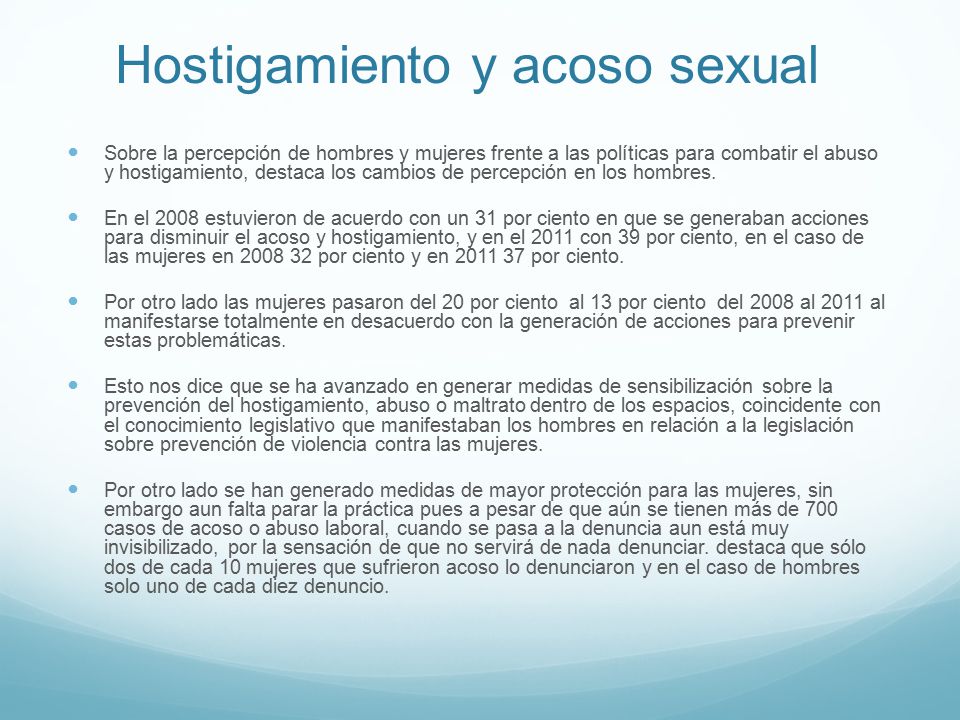 Hostigamiento y acoso sexual

Sobre la percepción de hombres y mujeres frente a las políticas para combatir el abuso y hostigamiento, destaca los cambios de percepción en los hombres.

En el 2008 estuvieron de acuerdo con un 31 por ciento en que se generaban acciones para disminuir el acoso y hostigamiento, y en el 2011 con 39 por ciento, en el caso de las mujeres en 2008 32 por ciento y en 2011 37 por ciento.

Por otro lado las mujeres pasaron del 20 por ciento al 13 por ciento del 2008 al 2011 al manifestarse totalmente en desacuerdo con la generación de acciones para prevenir estas problemáticas.

Esto nos dice que se ha avanzado en generar medidas de sensibilización sobre la prevención del hostigamiento, abuso o maltrato dentro de los espacios, coincidente con el conocimiento legislativo que manifestaban los hombres en relación a la legislación sobre prevención de violencia contra las mujeres.

Por otro lado se han generado medidas de mayor protección para las mujeres, sin embargo aun falta parar la práctica pues a pesar de que aún se tienen más de 700 casos de acoso o abuso laboral, cuando se pasa a la denuncia aun está muy invisibilizado, por la sensación de que no servirá de nada denunciar. destaca que sólo dos de cada 10 mujeres que sufrieron acoso lo denunciaron y en el caso de hombres solo uno de cada diez denuncio.